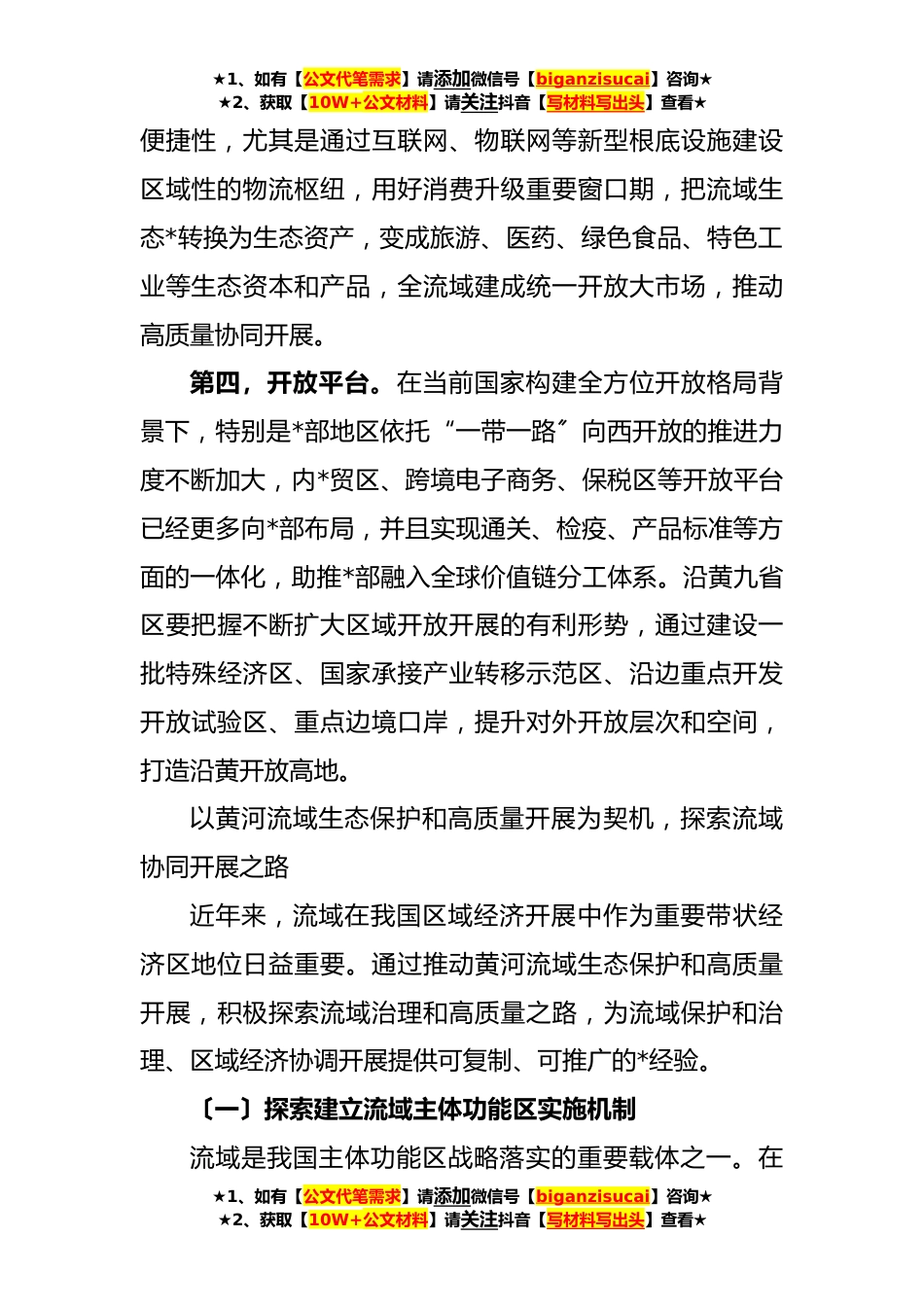 ★1、如有【公文代笔需求】请添加微信号【biganzisucai】咨询★
★2、获取【10W+公文材料】请关注抖音【写材料写出头】查看★

便捷性，尤其是通过互联网、物联网等新型根底设施建设区域性的物流枢纽，用好消费升级重要窗口期，把流域生态*转换为生态资产，变成旅游、医药、绿色食品、特色工业等生态资本和产品，全流域建成统一开放大市场，推动高质量协同开展。

第四，开放平台。在当前国家构建全方位开放格局背景下，特别是*部地区依托“一带一路〞向西开放的推进力度不断加大，内*贸区、跨境电子商务、保税区等开放平台已经更多向*部布局，并且实现通关、检疫、产品标准等方面的一体化，助推*部融入全球价值链分工体系。沿黄九省区要把握不断扩大区域开放开展的有利形势，通过建设一批特殊经济区、国家承接产业转移示范区、沿边重点开发开放试验区、重点边境口岸，提升对外开放层次和空间，打造沿黄开放高地。

以黄河流域生态保护和高质量开展为契机，探索流域协同开展之路

近年来，流域在我国区域经济开展中作为重要带状经济区地位日益重要。通过推动黄河流域生态保护和高质量开展，积极探索流域治理和高质量之路，为流域保护和治理、区域经济协调开展提供可复制、可推广的*经验。

〔一〕探索建立流域主体功能区实施机制

流域是我国主体功能区战略落实的重要载体之一。在

★1、如有【公文代笔需求】请添加微信号【biganzisucai】咨询★
★2、获取【10W+公文材料】请关注抖音【写材料写出头】查看★